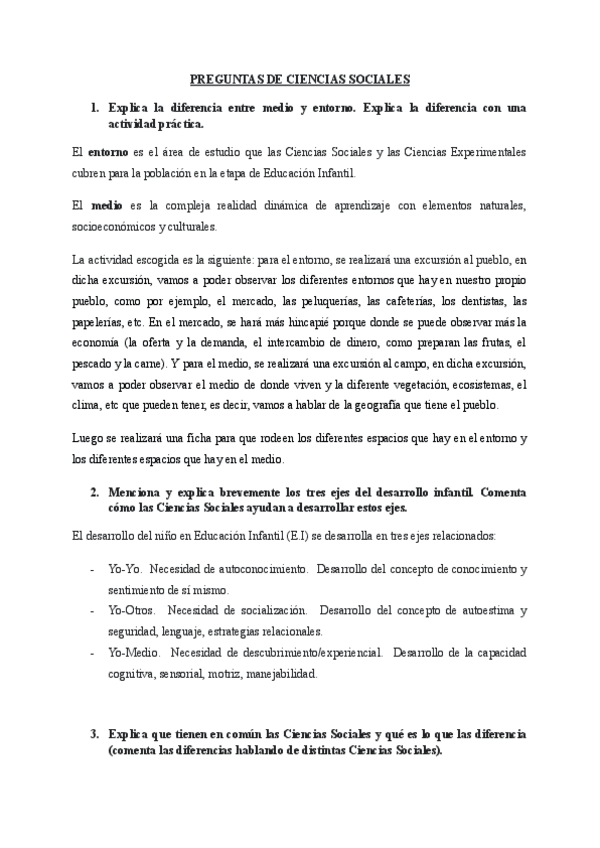 PREGUNTAS DE CIENCIAS SOCIALES

1. Explica la diferencia entre medio y entorno. Explica la diferencia con una actividad práctica.

El entorno es el área de estudio que las Ciencias Sociales y las Ciencias Experimentales cubren para la población en la etapa de Educación Infantil.

El medio es la compleja realidad dinámica de aprendizaje con elementos naturales, socioeconómicos y culturales.

La actividad escogida es la siguiente: para el entorno, se realizará una excursión al pueblo, en dicha excursión, vamos a poder observar los diferentes entornos que hay en nuestro propio pueblo, como por ejemplo, el mercado, las peluquerías, las cafeterías, los dentistas, las papelerías, etc. En el mercado, se hará más hincapié porque donde se puede observar más la economía (la oferta y la demanda, el intercambio de dinero, como preparan las frutas, el pescado y la carne). Y para el medio, se realizará una excursión al campo, en dicha excursión, vamos a poder observar el medio de donde viven y la diferente vegetación, ecosistemas, el clima, etc que pueden tener, es decir, vamos a hablar de la geografía que tiene el pueblo.

Luego se realizará una ficha para que rodeen los diferentes espacios que hay en el entorno y los diferentes espacios que hay en el medio.

2. Menciona y explica brevemente los tres ejes del desarrollo infantil. Comenta cómo las Ciencias Sociales ayudan a desarrollar estos ejes.

El desarrollo del niño en Educación Infantil (E.I) se desarrolla en tres ejes relacionados:

- Yo-Yo. Necesidad de autoconocimiento. Desarrollo del concepto de conocimiento y sentimiento de sí mismo.
- Yo-Otros. Necesidad de socialización. Desarrollo del concepto de autoestima y seguridad, lenguaje, estrategias relacionales.
- Yo-Medio. Necesidad de descubrimiento/experiencial. Desarrollo de la capacidad cognitiva, sensorial, motriz, manejabilidad.

3. Explica que tienen en común las Ciencias Sociales y qué es lo que las diferencia (comenta las diferencias hablando de distintas Ciencias Sociales).